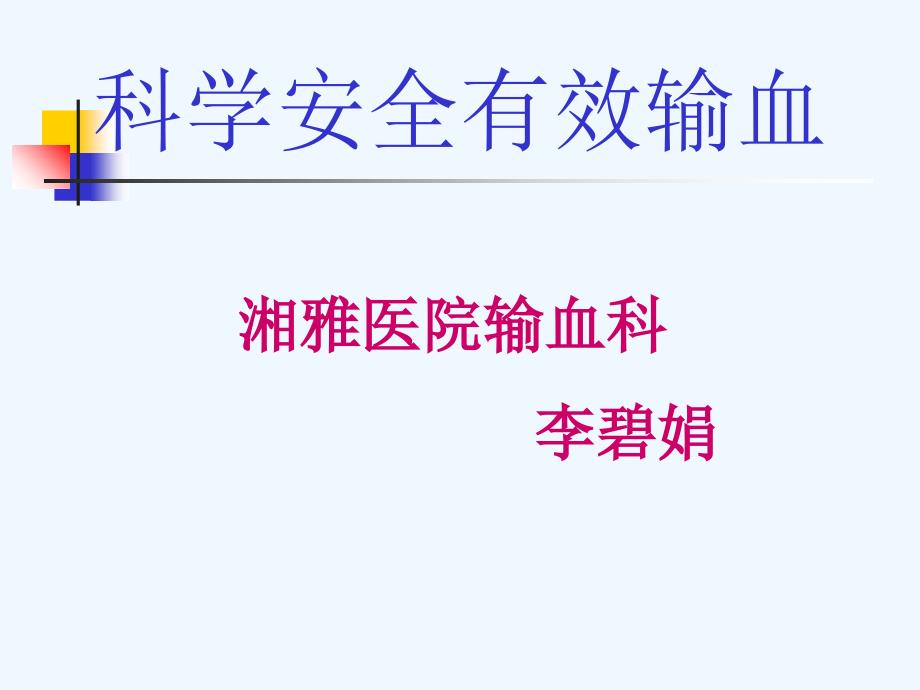 科学安全有效输血

湘雅医院输血科

李碧娟